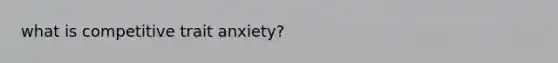 what is competitive trait anxiety?